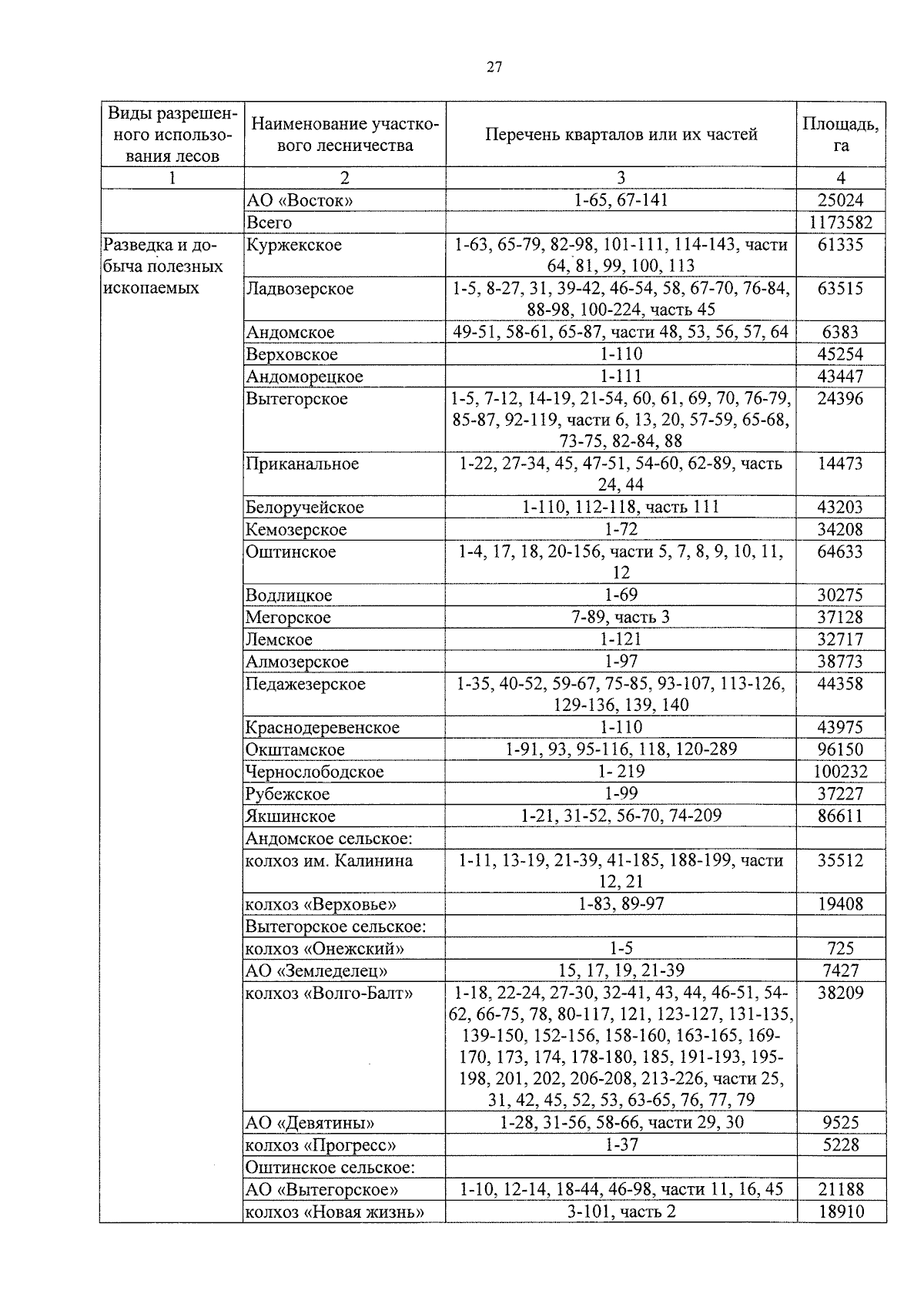 27

| Виды разрешенного использования лесов | Наименование участкового лесничества | Перечень кварталов или их частей | Площадь, га |
|---|---|---|---|
| 1 | 2 | 3 | 4 |
| | АО «Восток» | 1-65, 67-141 | 25024 |
| | Всего | | 1173582 |
| Разведка и добыча полезных ископаемых | Куржекское | 1-63, 65-79, 82-98, 101-111, 114-143, части 64, 81, 99, 100, 113 | 61335 |
| | Ладвозерское | 1-5, 8-27, 31, 39-42, 46-54, 58, 67-70, 76-84, 88-98, 100-224, часть 45 | 63515 |
| | Андомское | 49-51, 58-61, 65-87, части 48, 53, 56, 57, 64 | 6383 |
| | Верховское | 1-110 | 45254 |
| | Андоморецкое | 1-111 | 43447 |
| | Вытегорское | 1-5, 7-12, 14-19, 21-54, 60, 61, 69, 70, 76-79, 85-87, 92-119, части 6, 13, 20, 57-59, 65-68, 73-75, 82-84, 88 | 24396 |
| | Приканальное | 1-22, 27-34, 45, 47-51, 54-60, 62-89, часть 24, 44 | 14473 |
| | Белоручейское | 1-110, 112-118, часть 111 | 43203 |
| | Кемозерское | 1-72 | 34208 |
| | Оштинское | 1-4, 17, 18, 20-156, части 5, 7, 8, 9, 10, 11, 12 | 64633 |
| | Водлицкое | 1-69 | 30275 |
| | Мегорское | 7-89, часть 3 | 37128 |
| | Лемское | 1-121 | 32717 |
| | Алмозерское | 1-97 | 38773 |
| | Педажезерское | 1-35, 40-52, 59-67, 75-85, 93-107, 113-126, 129-136, 139, 140 | 44358 |
| | Краснодеревенское | 1-110 | 43975 |
| | Окштамское | 1-91, 93, 95-116, 118, 120-289 | 96150 |
| | Чернослободское | 1- 219 | 100232 |
| | Рубежское | 1-99 | 37227 |
| | Якшинское | 1-21, 31-52, 56-70, 74-209 | 86611 |
| | Андомское сельское: | | |
| | колхоз им. Калинина | 1-11, 13-19, 21-39, 41-185, 188-199, части 12, 21 | 35512 |
| | колхоз «Верховье» | 1-83, 89-97 | 19408 |
| | Вытегорское сельское: | | |
| | колхоз «Онежский» | 1-5 | 725 |
| | АО «Земледелец» | 15, 17, 19, 21-39 | 7427 |
| | колхоз «Волго-Балт» | 1-18, 22-24, 27-30, 32-41, 43, 44, 46-51, 54-62, 66-75, 78, 80-117, 121, 123-127, 131-135, 139-150, 152-156, 158-160, 163-165, 169-170, 173, 174, 178-180, 185, 191-193, 195-198, 201, 202, 206-208, 213-226, части 25, 31, 42, 45, 52, 53, 63-65, 76, 77, 79 | 38209 |
| | АО «Девятины» | 1-28, 31-56, 58-66, части 29, 30 | 9525 |
| | колхоз «Прогресс» | 1-37 | 5228 |
| | Оштинское сельское: | | |
| | АО «Вытегорское» | 1-10, 12-14, 18-44, 46-98, части 11, 16, 45 | 21188 |
| | колхоз «Новая жизнь» | 3-101, часть 2 | 18910 |